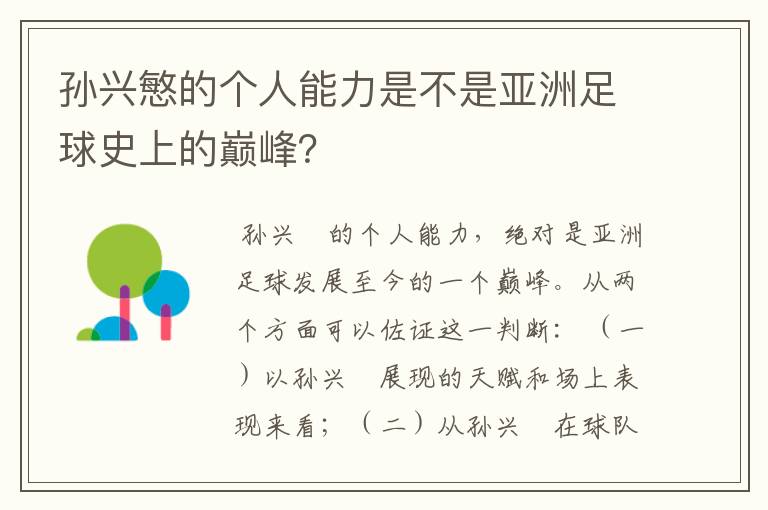 孙兴慜的个人能力是不是亚洲足球史上的巅峰?

孙兴 的个人能力，绝对是亚洲足球发展至今的一个巅峰。从两个方面可以佐证这一判断：（一）以孙兴 展现的天赋和场上表现来看；（二）从孙兴 在球队